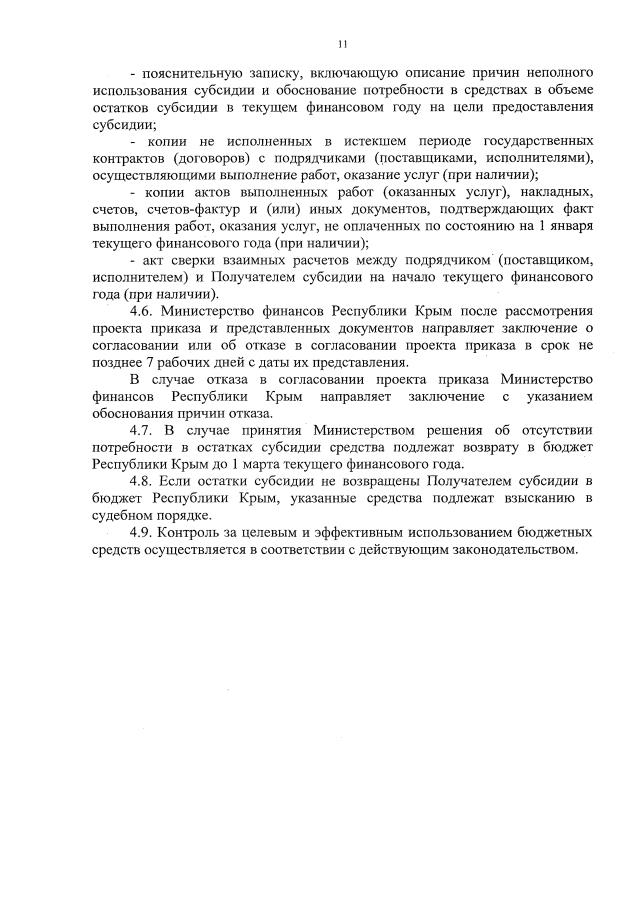 11

- пояснительную записку, включающую описание причин неполного использования субсидии и обоснование потребности в средствах в объеме остатков субсидии в текущем финансовом году на цели предоставления субсидии;

- копии не исполненных в истекшем периоде государственных контрактов (договоров) с подрядчиками (поставщиками, исполнителями), осуществляющими выполнение работ, оказание услуг (при наличии);

- копии актов выполненных работ (оказанных услуг), накладных, счетов, счетов-фактур и (или) иных документов, подтверждающих факт выполнения работ, оказания услуг, не оплаченных по состоянию на 1 января текущего финансового года (при наличии);

- акт сверки взаимных расчетов между подрядчиком (поставщиком, исполнителем) и Получателем субсидии на начало текущего финансового года (при наличии).

4.6. Министерство финансов Республики Крым после рассмотрения проекта приказа и представленных документов направляет заключение о согласовании или об отказе в согласовании проекта приказа в срок не позднее 7 рабочих дней с даты их представления.

В случае отказа в согласовании проекта приказа Министерство финансов Республики Крым направляет заключение с указанием обоснования причин отказа.

4.7. В случае принятия Министерством решения об отсутствии потребности в остатках субсидии средства подлежат возврату в бюджет Республики Крым до 1 марта текущего финансового года.

4.8. Если остатки субсидии не возвращены Получателем субсидии в бюджет Республики Крым, указанные средства подлежат взысканию в судебном порядке.

4.9. Контроль за целевым и эффективным использованием бюджетных средств осуществляется в соответствии с действующим законодательством.